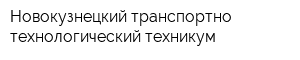 Новокузнецкий транспортно технологический техникум